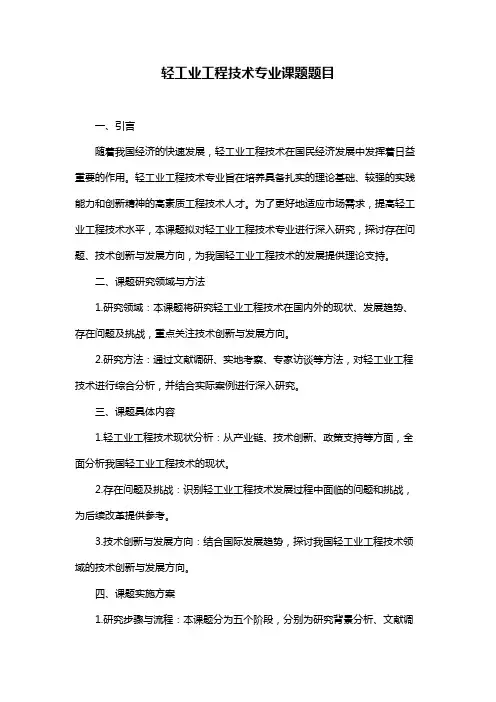 轻工业工程技术专业课题题目

一、引言

随着我国经济的快速发展，轻工业工程技术在国民经济发展中发挥着日益重要的作用。轻工业工程技术专业旨在培养具备扎实的理论基础、较强的实践能力和创新精神的高素质工程技术人才。为了更好地适应市场需求，提高轻工业工程技术水平，本课题拟对轻工业工程技术专业进行深入研究，探讨存在问题、技术创新与发展方向，为我国轻工业工程技术的发展提供理论支持。

二、课题研究领域与方法

1.研究领域：本课题将研究轻工业工程技术在国内外的现状、发展趋势、存在问题及挑战，重点关注技术创新与发展方向。

2.研究方法：通过文献调研、实地考察、专家访谈等方法，对轻工业工程技术进行综合分析，并结合实际案例进行深入研究。

三、课题具体内容

1.轻工业工程技术现状分析：从产业链、技术创新、政策支持等方面，全面分析我国轻工业工程技术的现状。

2.存在问题及挑战：识别轻工业工程技术发展过程中面临的问题和挑战，为后续改革提供参考。

3.技术创新与发展方向：结合国际发展趋势，探讨我国轻工业工程技术领域的技术创新与发展方向。

四、课题实施方案

1.研究步骤与流程：本课题分为五个阶段，分别为研究背景分析、文献调